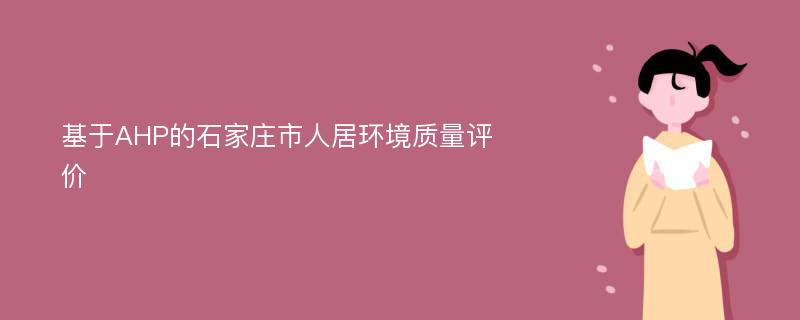 基于AHP的石家庄市人居环境质量评价